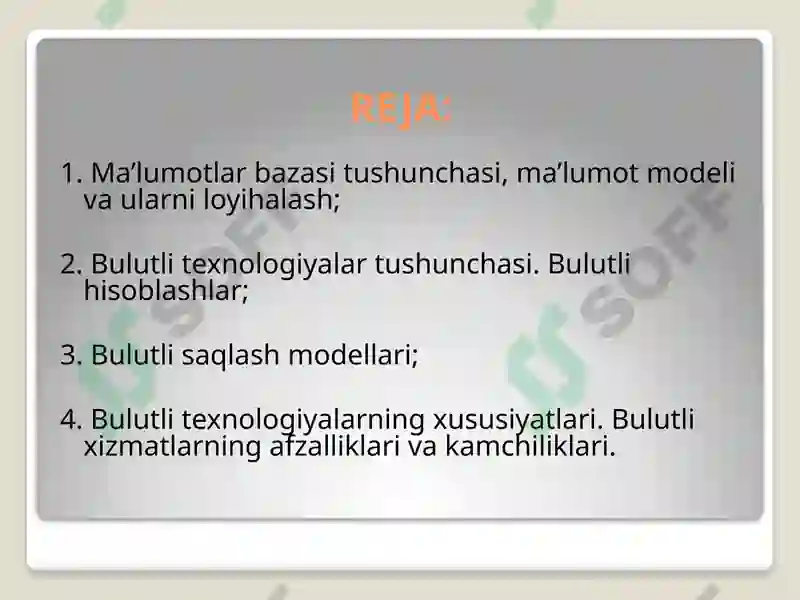 REJA:

1. Ma’lumotlar bazasi tushunchasi, ma’lumot modeli va ularni loyihalash;

2. Bulutli texnologiyalar tushunchasi. Bulutli hisoblashlar;

3. Bulutli saqlash modellari;

4. Bulutli texnologiyalarning xususiyatlari. Bulutli xizmatlarning afzalliklari va kamchiliklari.

SOFF

SOFF